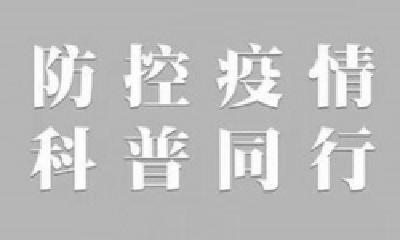 防控疫情
科普同行